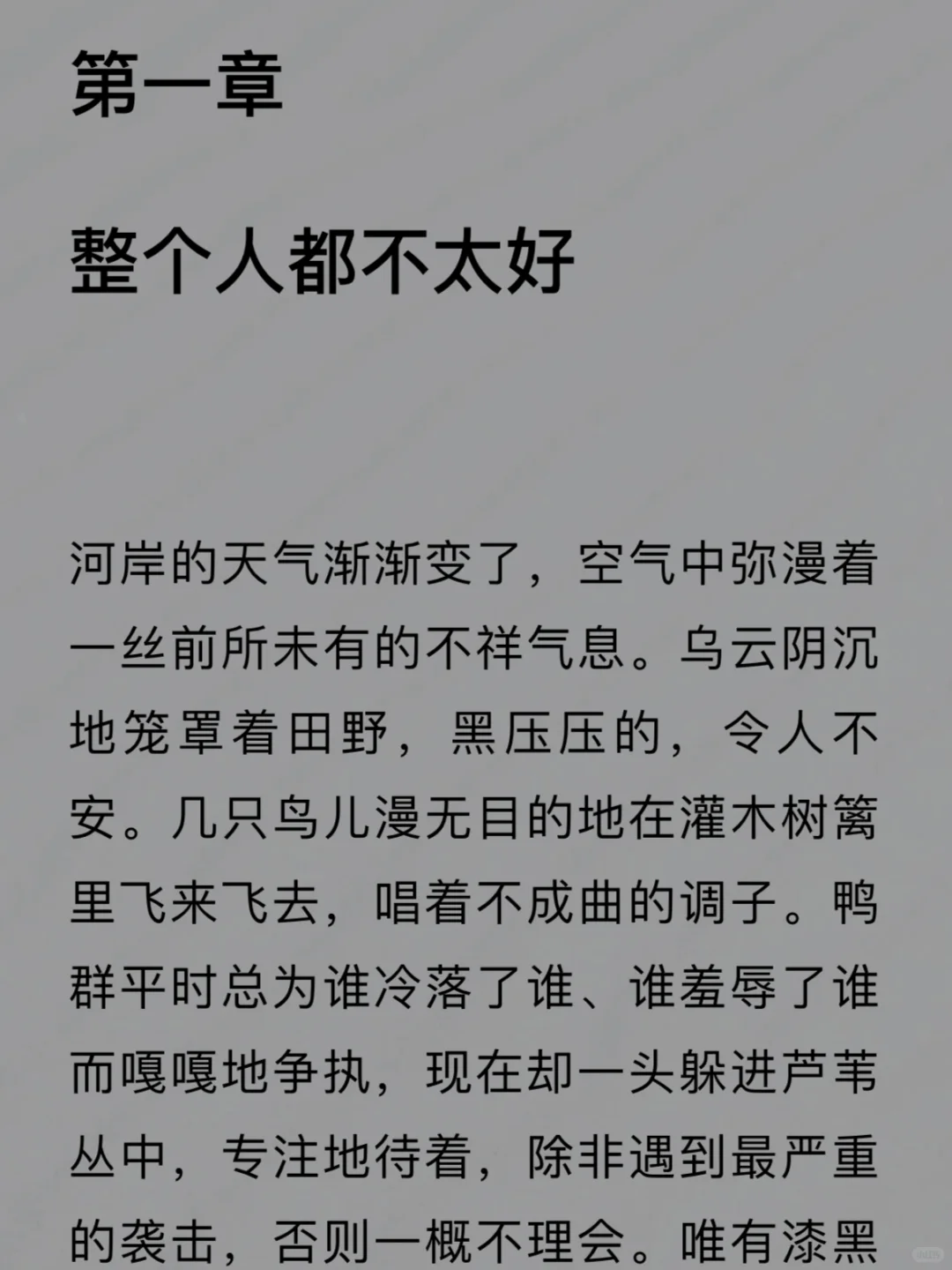 第一章

整个人都不太好

河岸的天气渐渐变了，空气中弥漫着一丝前所未有的不祥气息。乌云阴沉地笼罩着田野，黑压压的，令人不安。几只鸟儿漫无目的地在灌木树篱里飞来飞去，唱着不成曲的调子。鸭群平时总为谁冷落了谁、谁羞辱了谁而嘎嘎地争执，现在却一头躲进芦苇丛中，专注地待着，除非遇到最严重的袭击，否则一概不理会。唯有漆黑